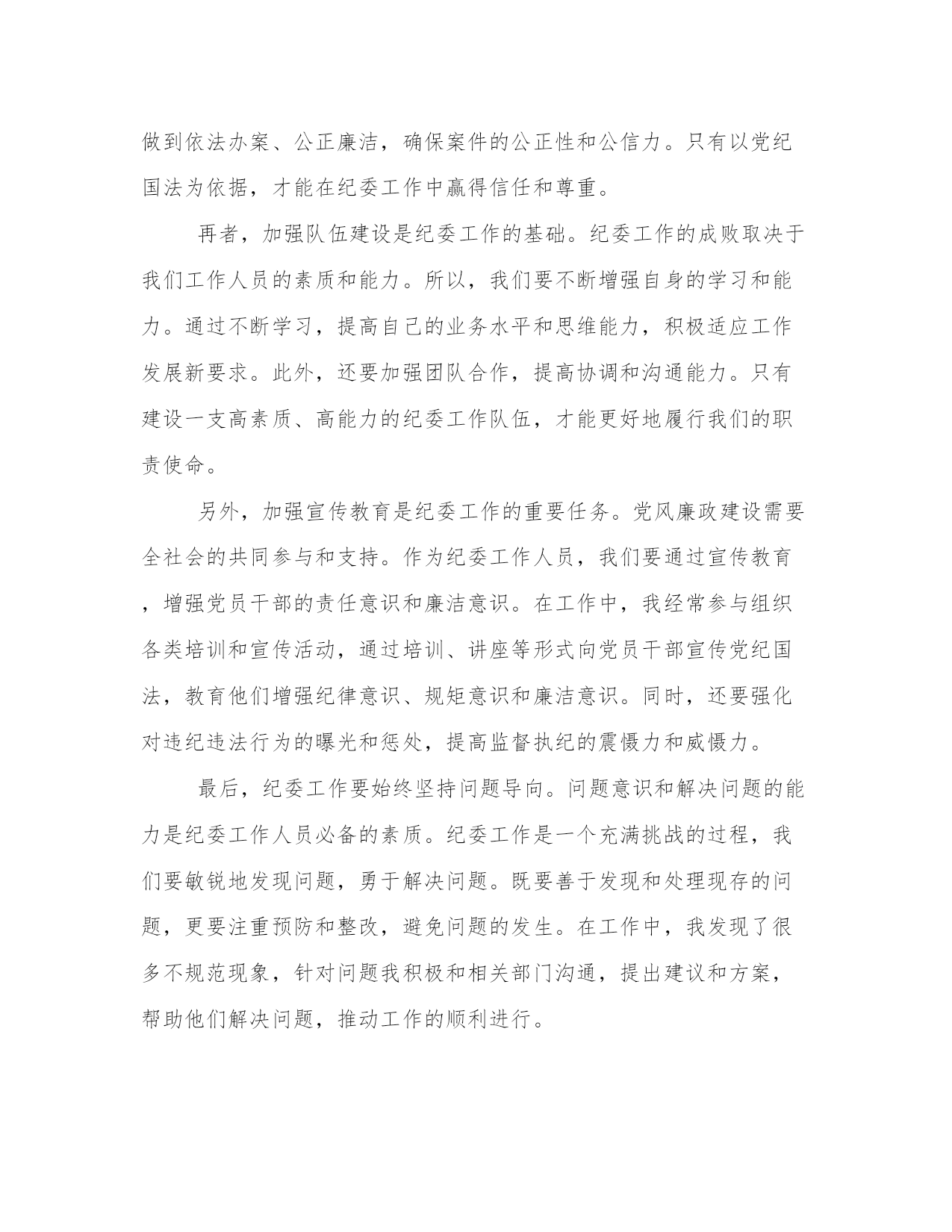 做到依法办案、公正廉洁，确保案件的公正性和公信力。只有以党纪国法为依据，才能在纪委工作中赢得信任和尊重。

再者，加强队伍建设是纪委工作的基础。纪委工作的成败取决于我们工作人员的素质和能力。所以，我们要不断增强自身的学习和能力。通过不断学习，提高自己的业务水平和思维能力，积极适应工作发展新要求。此外，还要加强团队合作，提高协调和沟通能力。只有建设一支高素质、高能力的纪委工作队伍，才能更好地履行我们的职责使命。

另外，加强宣传教育是纪委工作的重要任务。党风廉政建设需要全社会的共同参与和支持。作为纪委工作人员，我们要通过宣传教育，增强党员干部的责任意识和廉洁意识。在工作中，我经常参与组织各类培训和宣传活动，通过培训、讲座等形式向党员干部宣传党纪国法，教育他们增强纪律意识、规矩意识和廉洁意识。同时，还要强化对违纪违法行为的曝光和惩处，提高监督执纪的震慑力和威慑力。

最后，纪委工作要始终坚持问题导向。问题意识和解决问题的能力是纪委工作人员必备的素质。纪委工作是一个充满挑战的过程，我们要敏锐地发现问题，勇于解决问题。既要善于发现和处理现存的问题，更要注重预防和整改，避免问题的发生。在工作中，我发现了很多不规范现象，针对问题我积极和相关部门沟通，提出建议和方案，帮助他们解决问题，推动工作的顺利进行。